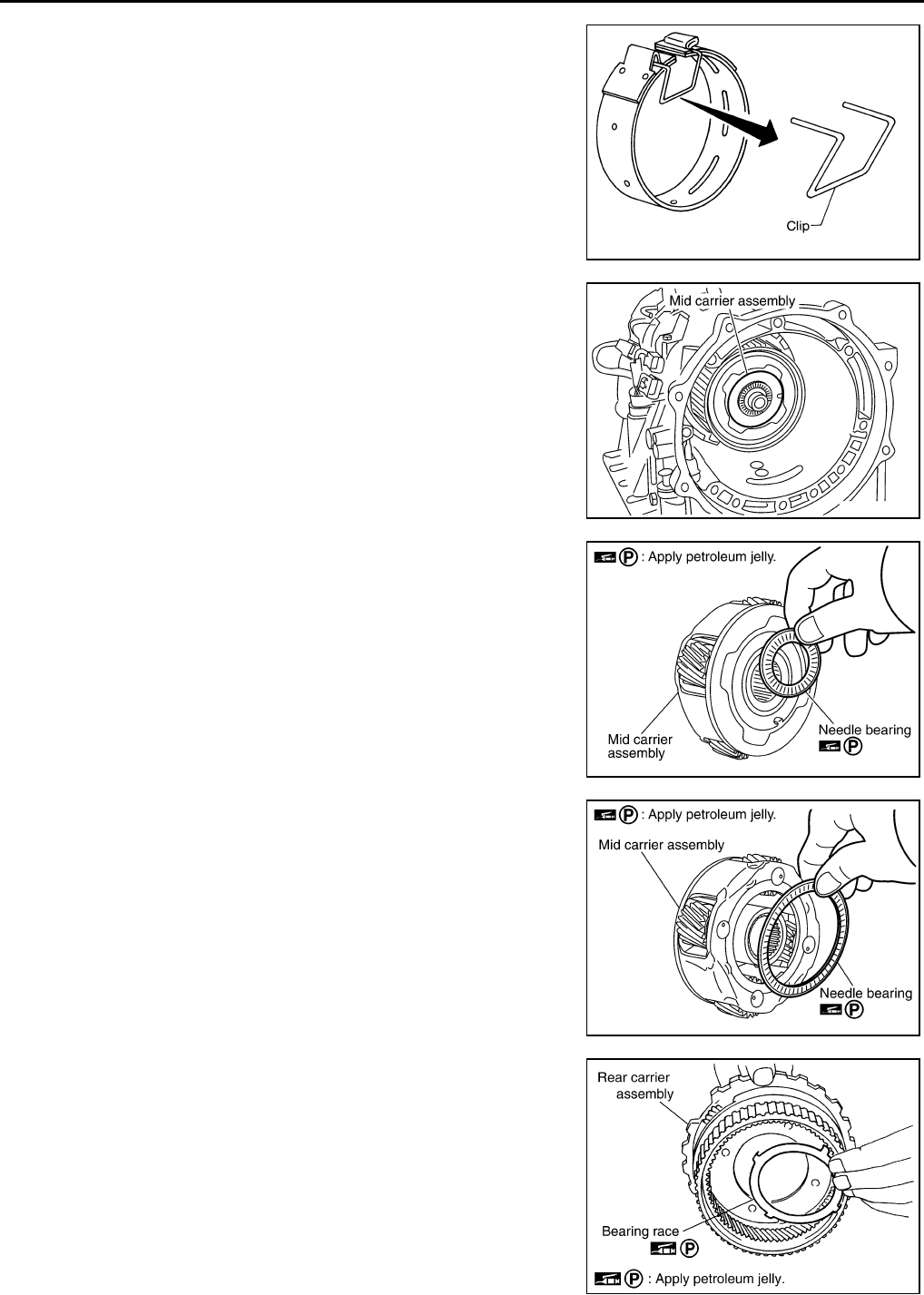 Clip

Mid carrier assembly

Ⓟ : Apply petroleum jelly.

Mid carrier assembly

Needle bearing Ⓟ

Ⓟ : Apply petroleum jelly.

Mid carrier assembly

Needle bearing Ⓟ

Rear carrier assembly

Bearing race Ⓟ

Ⓟ : Apply petroleum jelly.